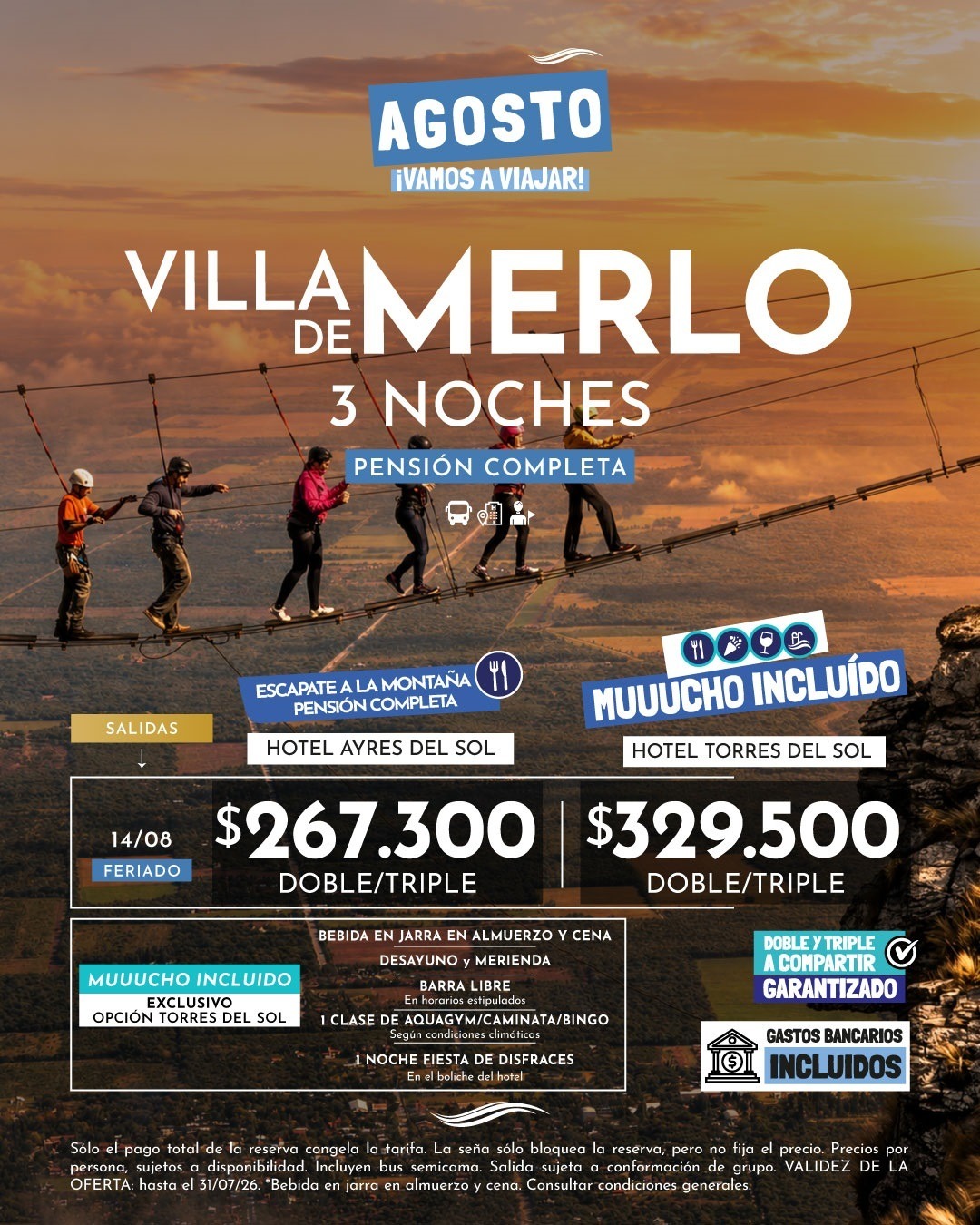 AGOSTO
¡VAMOS A VIAJAR!

VILLA DE MERLO

3 NOCHES

PENSIÓN COMPLETA

ESCAPATE A LA MONTAÑA PENSIÓN COMPLETA

MUUUCHO INCLUÍDO

SALIDAS
↓

HOTEL AYRES DEL SOL

HOTEL TORRES DEL SOL

14/08
FERIADO

$267.300
DOBLE/TRIPLE

$329.500
DOBLE/TRIPLE

MUUUCHO INCLUIDO
EXCLUSIVO
OPCIÓN TORRES DEL SOL

BEBIDA EN JARRA EN ALMUERZO Y CENA
DESAYUNO y MERIENDA
BARRA LIBRE
En horarios estipulados
1 CLASE DE AQUAGYM/CAMINATA/BINGO
Según condiciones climáticas
1 NOCHE FIESTA DE DISFRACES
En el boliche del hotel

DOBLE Y TRIPLE A COMPARTIR
GARANTIZADO

GASTOS BANCARIOS
INCLUIDOS

Sólo el pago total de la reserva congela la tarifa. La seña sólo bloquea la reserva, pero no fija el precio. Precios por persona, sujetos a disponibilidad. Incluyen bus semicama. Salida sujeta a conformación de grupo. VALIDEZ DE LA OFERTA: hasta el 31/07/26. *Bebida en jarra en almuerzo y cena. Consultar condiciones generales.